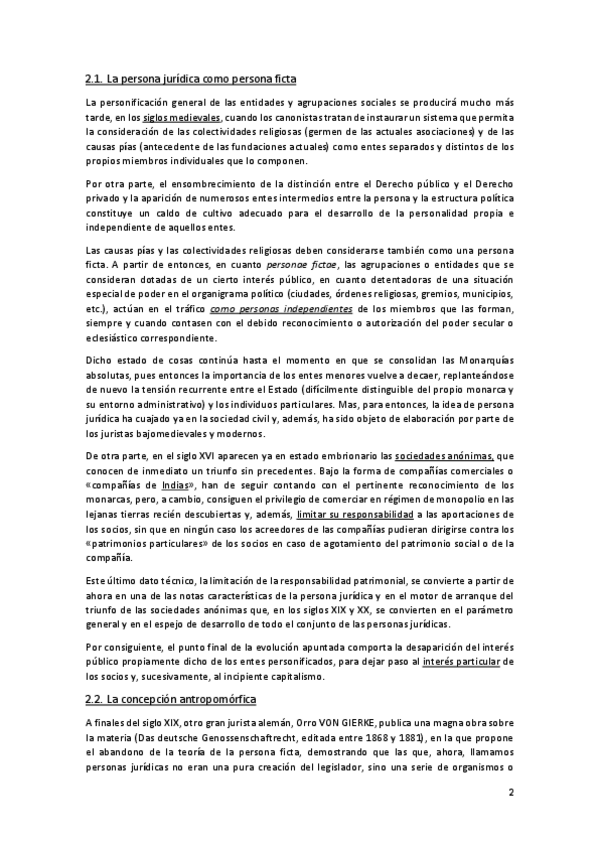 2.1. La persona jurídica como persona ficta

La personificación general de las entidades y agrupaciones sociales se producirá mucho más tarde, en los siglos medievales, cuando los canonistas tratan de instaurar un sistema que permita la consideración de las colectividades religiosas (germen de las actuales asociaciones) y de las causas pías (antecedente de las fundaciones actuales) como entes separados y distintos de los propios miembros individuales que lo componen.

Por otra parte, el ensombrecimiento de la distinción entre el Derecho público y el Derecho privado y la aparición de numerosos entes intermedios entre la persona y la estructura política constituye un caldo de cultivo adecuado para el desarrollo de la personalidad propia e independiente de aquellos entes.

Las causas pías y las colectividades religiosas deben considerarse también como una persona ficta. A partir de entonces, en cuanto personae fictae, las agrupaciones o entidades que se consideran dotadas de un cierto interés público, en cuanto detentadoras de una situación especial de poder en el organigrama político (ciudades, órdenes religiosas, gremios, municipios, etc.), actúan en el tráfico como personas independientes de los miembros que las forman, siempre y cuando contasen con el debido reconocimiento o autorización del poder secular o eclesiástico correspondiente.

Dicho estado de cosas continúa hasta el momento en que se consolidan las Monarquías absolutas, pues entonces la importancia de los entes menores vuelve a decaer, replanteándose de nuevo la tensión recurrente entre el Estado (difícilmente distinguible del propio monarca y su entorno administrativo) y los individuos particulares. Mas, para entonces, la idea de persona jurídica ha cuajado ya en la sociedad civil y, además, ha sido objeto de elaboración por parte de los juristas bajomedievales y modernos.

De otra parte, en el siglo XVI aparecen ya en estado embrionario las sociedades anónimas, que conocen de inmediato un triunfo sin precedentes. Bajo la forma de compañías comerciales o «compañías de Indias», han de seguir contando con el pertinente reconocimiento de los monarcas, pero, a cambio, consiguen el privilegio de comerciar en régimen de monopolio en las lejanas tierras recién descubiertas y, además, limitar su responsabilidad a las aportaciones de los socios, sin que en ningún caso los acreedores de las compañías pudieran dirigirse contra los «patrimonios particulares» de los socios en caso de agotamiento del patrimonio social o de la compañía.

Este último dato técnico, la limitación de la responsabilidad patrimonial, se convierte a partir de ahora en una de las notas características de la persona jurídica y en el motor de arranque del triunfo de las sociedades anónimas que, en los siglos XIX y XX, se convierten en el parámetro general y en el espejo de desarrollo de todo el conjunto de las personas jurídicas.

Por consiguiente, el punto final de la evolución apuntada comporta la desaparición del interés público propiamente dicho de los entes personificados, para dejar paso al interés particular de los socios y, sucesivamente, al incipiente capitalismo.

2.2. La concepción antropomórfica

A finales del siglo XIX, otro gran jurista alemán, Orro VON GIERKE, publica una magna obra sobre la materia (Das deutsche Genossenschaftrecht, editada entre 1868 y 1881), en la que propone el abandono de la teoría de la persona ficta, demostrando que las que, ahora, llamamos personas jurídicas no eran una pura creación del legislador, sino una serie de organismos o

2